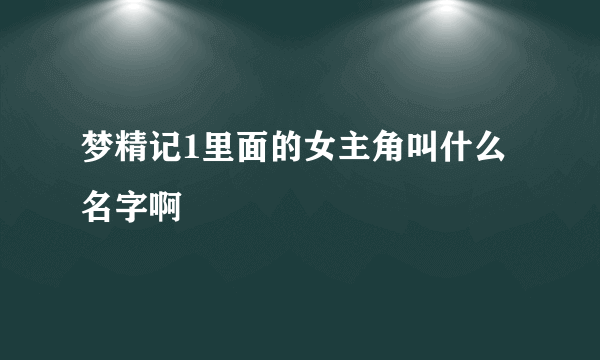 梦精记1里面的女主角叫什么名字啊